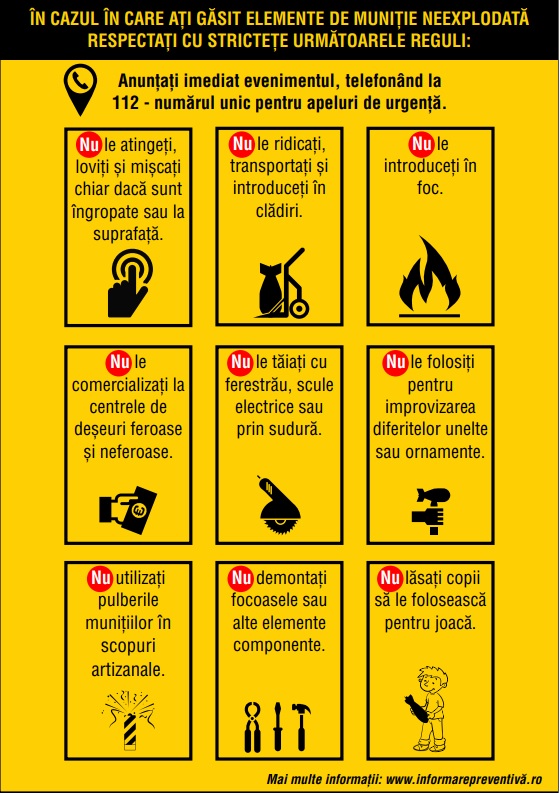 ÎN CAZUL ÎN CARE AȚI GĂSIT ELEMENTE DE MUNIȚIE NEEXPLODATĂ RESPECTAȚI CU STRICTEȚE URMĂTOARELE REGULI:

Anunțați imediat evenimentul, telefonând la 112 - numărul unic pentru apeluri de urgență.

Nu le atingeți, loviți și mișcați chiar dacă sunt îngropate sau la suprafață.

Nu le ridicați, transportați și introduceți în clădiri.

Nu le introduceți în foc.

Nu le comercializați la centrele de deșeuri feroase și neferoase.

Nu le tăiați cu ferestrău, scule electrice sau prin sudură.

Nu le folosiți pentru improvizarea diferitelor unelte sau ornamente.

Nu utilizați pulberile munițiilor în scopuri artizanale.

Nu demontați focoasele sau alte elemente componente.

Nu lăsați copii să le folosească pentru joacă.

Mai multe informații: www.informarepreventivă.ro